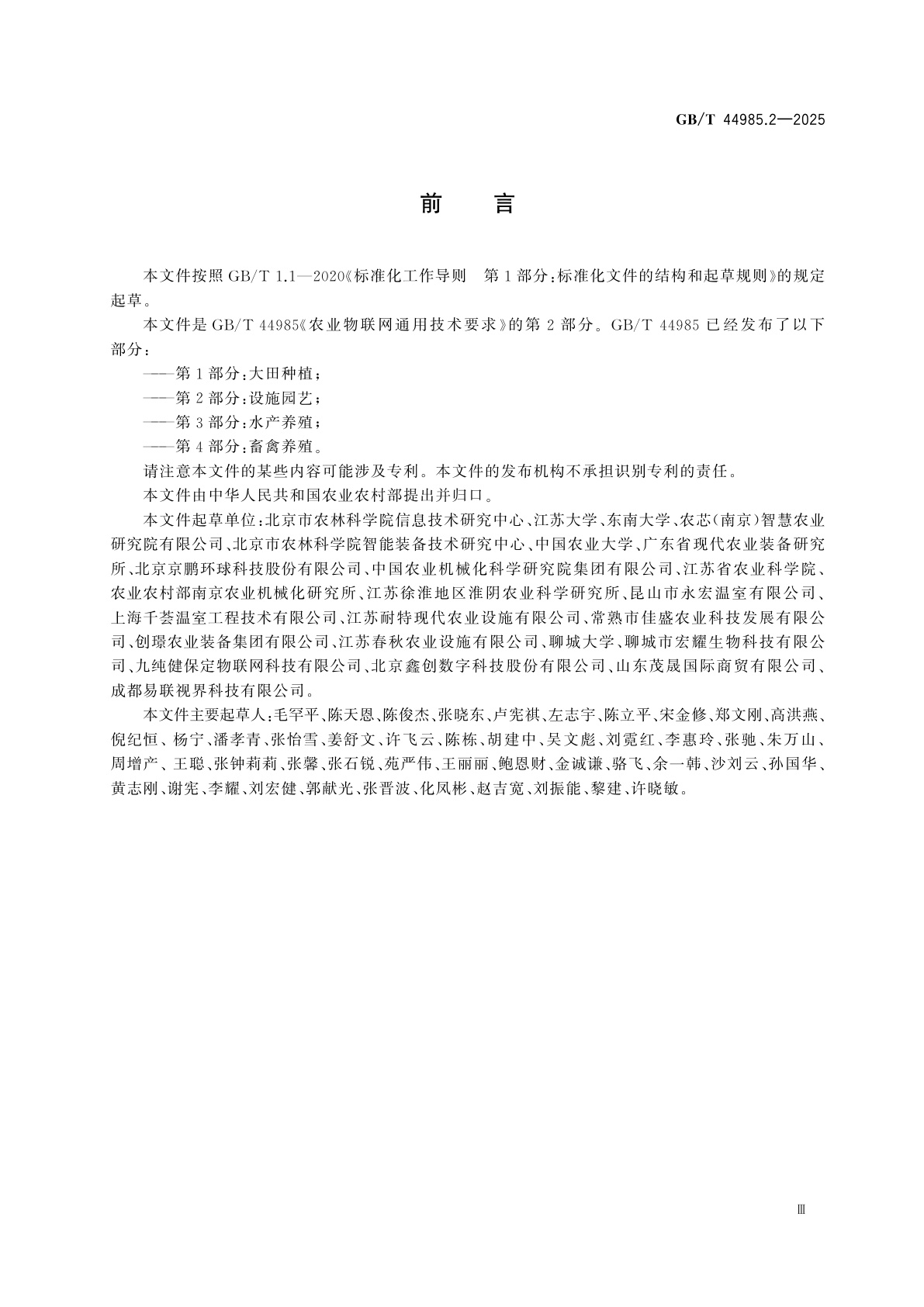 GB/T 44985.2—2025

前　言

本文件按照 GB/T 1.1—2020《标准化工作导则　第1部分：标准化文件的结构和起草规则》的规定起草。

本文件是 GB/T 44985《农业物联网通用技术要求》的第2部分。GB/T 44985 已经发布了以下部分：

——第1部分：大田种植；
——第2部分：设施园艺；
——第3部分：水产养殖；
——第4部分：畜禽养殖。

请注意本文件的某些内容可能涉及专利。本文件的发布机构不承担识别专利的责任。

本文件由中华人民共和国农业农村部提出并归口。

本文件起草单位：北京市农林科学院信息技术研究中心、江苏大学、东南大学、农芯（南京）智慧农业研究院有限公司、北京市农林科学院智能装备技术研究中心、中国农业大学、广东省现代农业装备研究所、北京京鹏环球科技股份有限公司、中国农业机械化科学研究院集团有限公司、江苏省农业科学院、农业农村部南京农业机械化研究所、江苏徐淮地区淮阴农业科学研究所、昆山市永宏温室有限公司、上海千荟温室工程技术有限公司、江苏耐特现代农业设施有限公司、常熟市佳盛农业科技发展有限公司、创璟农业装备集团有限公司、江苏春秋农业设施有限公司、聊城大学、聊城市宏耀生物科技有限公司、九纯健保定物联网科技有限公司、北京鑫创数字科技股份有限公司、山东茂晟国际商贸有限公司、成都易联视界科技有限公司。

本文件主要起草人：毛罕平、陈天恩、陈俊杰、张晓东、卢宪祺、左志宇、陈立平、宋金修、郑文刚、高洪燕、倪纪恒、杨宁、潘孝青、张怡雪、姜舒文、许飞云、陈栋、胡建中、吴文彪、刘霓红、李惠玲、张驰、朱万山、周增产、王聪、张钟莉莉、张馨、张石锐、苑严伟、王丽丽、鲍恩财、金诚谦、骆飞、余一韩、沙刘云、孙国华、黄志刚、谢宪、李耀、刘宏健、郭献光、张晋波、化凤彬、赵吉宽、刘振能、黎建、许晓敏。

Ⅲ